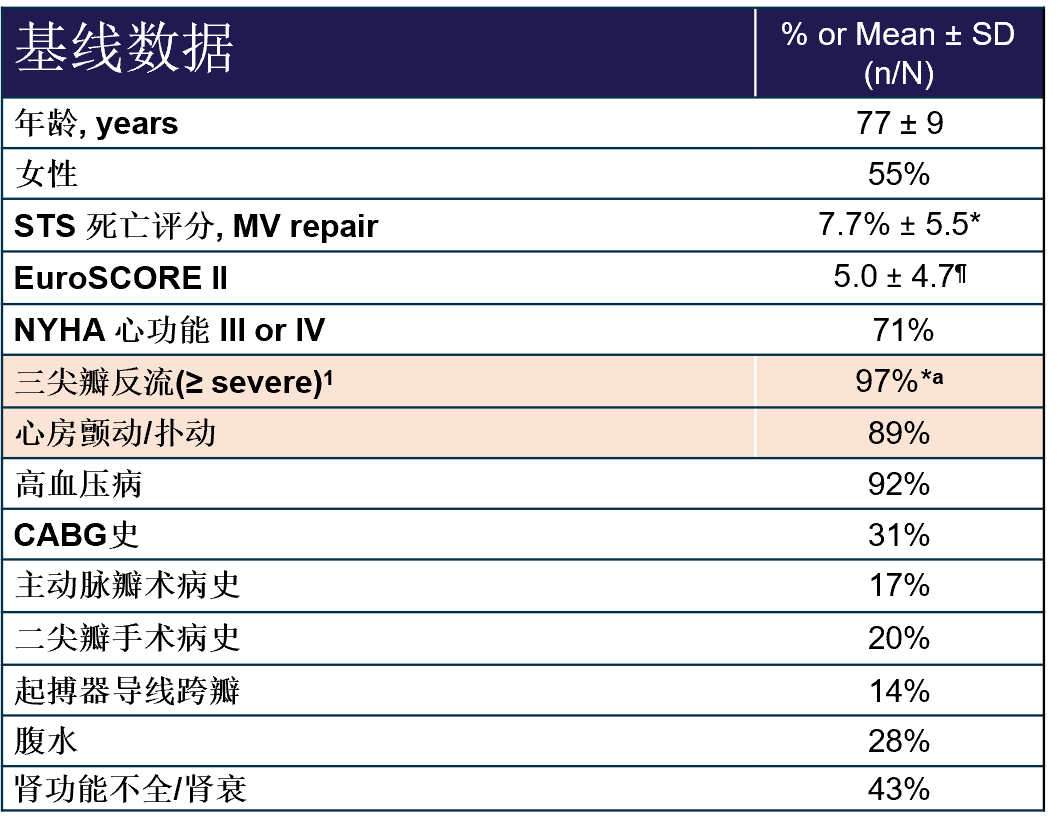 | 基线数据 | % or Mean ± SD (n/N) |
|---|---|
| 年龄, years | 77 ± 9 |
| 女性 | 55% |
| STS 死亡评分, MV repair | 7.7% ± 5.5* |
| EuroSCORE II | 5.0 ± 4.7¶ |
| NYHA 心功能 III or IV | 71% |
| 三尖瓣反流(≥ severe)¹ | 97%*ᵃ |
| 心房颤动/扑动 | 89% |
| 高血压病 | 92% |
| CABG史 | 31% |
| 主动脉瓣术病史 | 17% |
| 二尖瓣手术病史 | 20% |
| 起搏器导线跨瓣 | 14% |
| 腹水 | 28% |
| 肾功能不全/肾衰 | 43% |